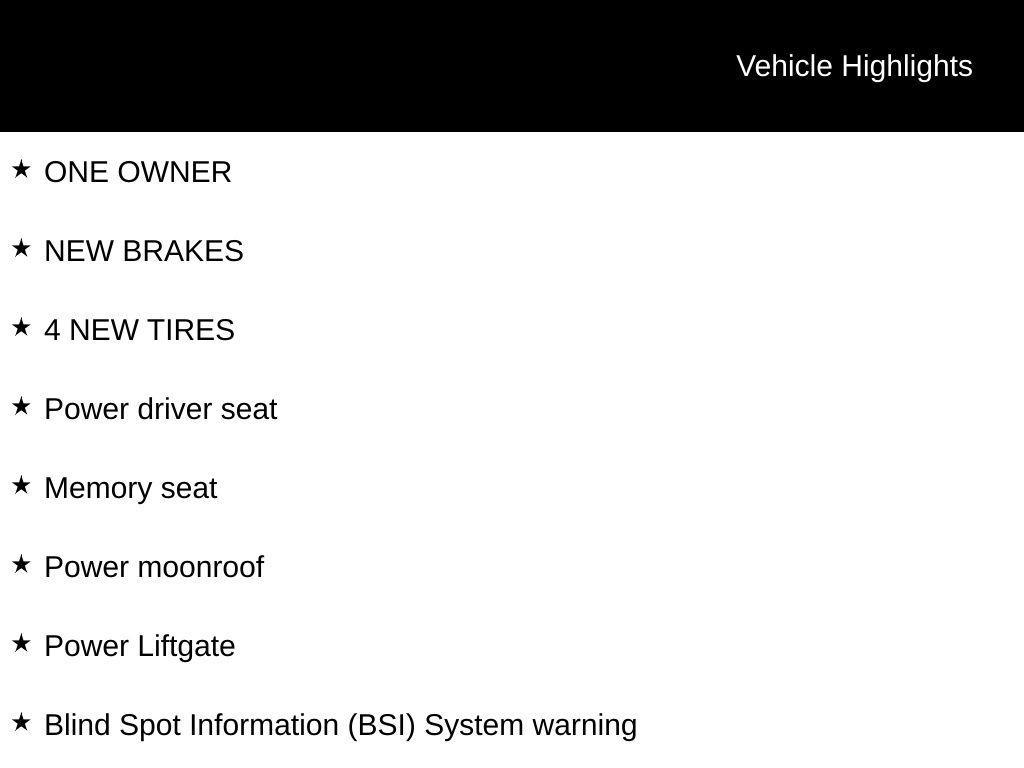 Vehicle Highlights

★ ONE OWNER

★ NEW BRAKES

★ 4 NEW TIRES

★ Power driver seat

★ Memory seat

★ Power moonroof

★ Power Liftgate

★ Blind Spot Information (BSI) System warning